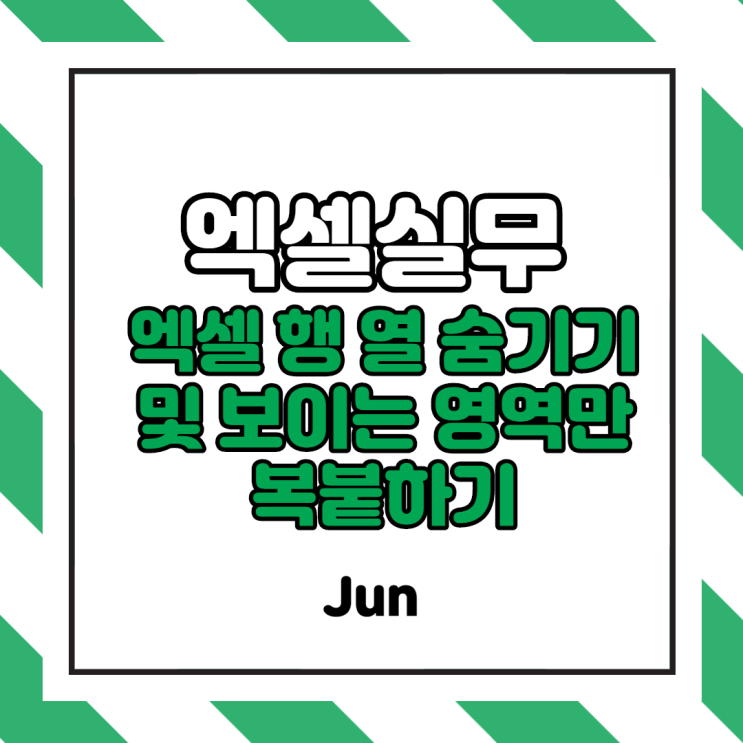 엑셀실무

엑셀 행 열 숨기기 및 보이는 영역만 복붙하기

Jun